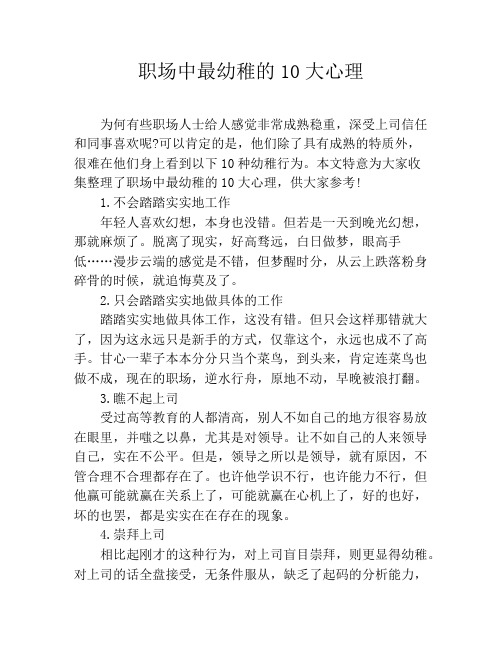 职场中最幼稚的 10 大心理

为何有些职场人士给人感觉非常成熟稳重，深受上司信任和同事喜欢呢?可以肯定的是，他们除了具有成熟的特质外，很难在他们身上看到以下 10 种幼稚行为。本文特意为大家收集整理了职场中最幼稚的 10 大心理，供大家参考!

1.不会踏踏实实地工作

年轻人喜欢幻想，本身也没错。但若是一天到晚光幻想，那就麻烦了。脱离了现实，好高骛远，白日做梦，眼高手低……漫步云端的感觉是不错，但梦醒时分，从云上跌落粉身碎骨的时候，就追悔莫及了。

2.只会踏踏实实地做具体的工作

踏踏实实地做具体工作，这没有错。但只会这样那错就大了，因为这永远只是新手的方式，仅靠这个，永远也成不了高手。甘心一辈子本本分分只当个菜鸟，到头来，肯定连菜鸟也做不成，现在的职场，逆水行舟，原地不动，早晚被浪打翻。

3.瞧不起上司

受过高等教育的人都清高，别人不如自己的地方很容易放在眼里，并嗤之以鼻，尤其是对领导。让不如自己的人来领导自己，实在不公平。但是，领导之所以是领导，就有原因，不管合理不合理都存在了。也许他学识不行，也许能力不行，但他赢可能就赢在关系上了，可能就赢在心机上了，好的也好，坏的也罢，都是实实在在存在的现象。

4.崇拜上司

相比起刚才的这种行为，对上司盲目崇拜，则更显得幼稚。对上司的话全盘接受，无条件服从，缺乏了起码的分析能力，